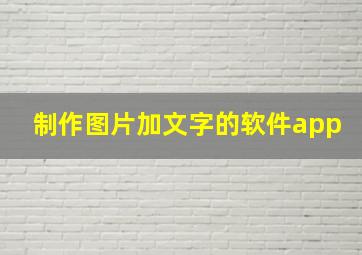 制作图片加文字的软件app